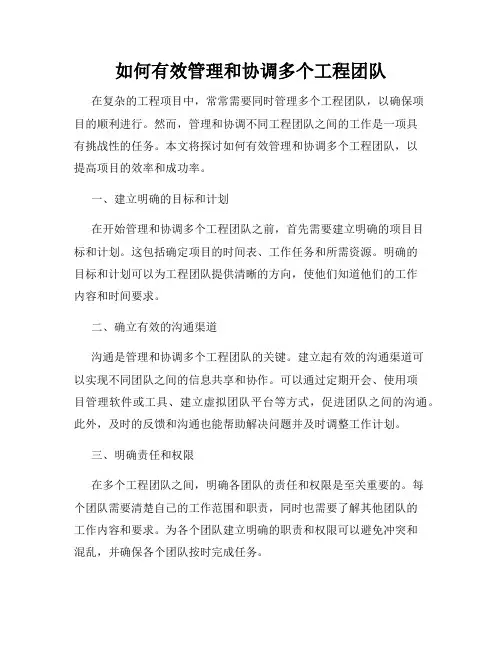 如何有效管理和协调多个工程团队

在复杂的工程项目中，常常需要同时管理多个工程团队，以确保项目的顺利进行。然而，管理和协调不同工程团队之间的工作是一项具有挑战性的任务。本文将探讨如何有效管理和协调多个工程团队，以提高项目的效率和成功率。

一、建立明确的目标和计划

在开始管理和协调多个工程团队之前，首先需要建立明确的项目目标和计划。这包括确定项目的时间表、工作任务和所需资源。明确的目标和计划可以为工程团队提供清晰的方向，使他们知道他们的工作内容和时间要求。

二、确立有效的沟通渠道

沟通是管理和协调多个工程团队的关键。建立起有效的沟通渠道可以实现不同团队之间的信息共享和协作。可以通过定期开会、使用项目管理软件或工具、建立虚拟团队平台等方式，促进团队之间的沟通。此外，及时的反馈和沟通也能帮助解决问题并及时调整工作计划。

三、明确责任和权限

在多个工程团队之间，明确各团队的责任和权限是至关重要的。每个团队需要清楚自己的工作范围和职责，同时也需要了解其他团队的工作内容和要求。为各个团队建立明确的职责和权限可以避免冲突和混乱，并确保各个团队按时完成任务。